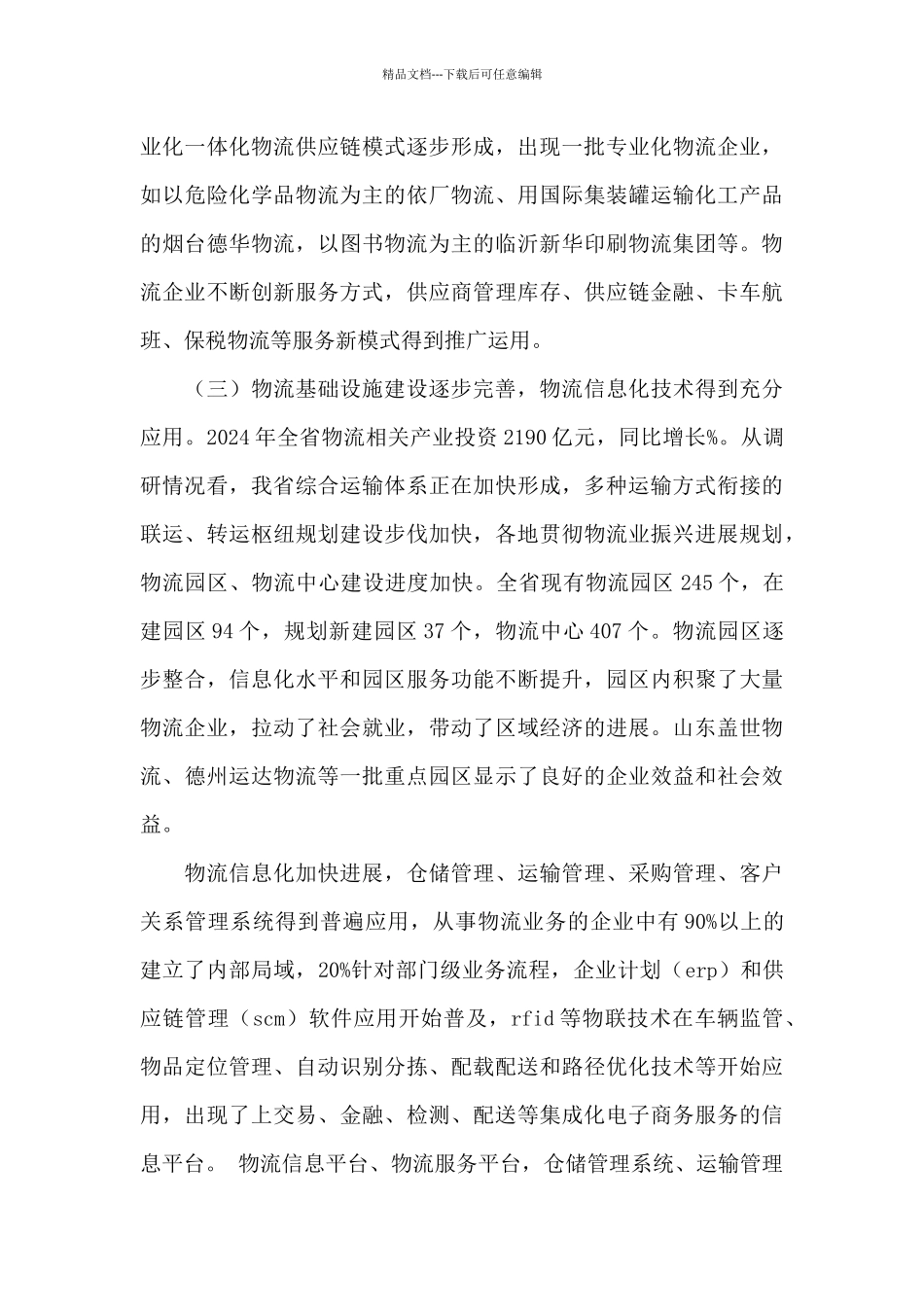 精品文档---下载后可任意编辑

业化一体化物流供应链模式逐步形成，出现一批专业化物流企业，如以危险化学品物流为主的依厂物流、用国际集装罐运输化工产品的烟台德华物流，以图书物流为主的临沂新华印刷物流集团等。物流企业不断创新服务方式，供应商管理库存、供应链金融、卡车航班、保税物流等服务新模式得到推广运用。

（三）物流基础设施建设逐步完善，物流信息化技术得到充分应用。2024 年全省物流相关产业投资 2190 亿元，同比增长%。从调研情况看，我省综合运输体系正在加快形成，多种运输方式衔接的联运、转运枢纽规划建设步伐加快，各地贯彻物流业振兴进展规划，物流园区、物流中心建设进度加快。全省现有物流园区 245 个，在建园区 94 个，规划新建园区 37 个，物流中心 407 个。物流园区逐步整合，信息化水平和园区服务功能不断提升，园区内积聚了大量物流企业，拉动了社会就业，带动了区域经济的进展。山东盖世物流、德州运达物流等一批重点园区显示了良好的企业效益和社会效益。

物流信息化加快进展，仓储管理、运输管理、采购管理、客户关系管理系统得到普遍应用，从事物流业务的企业中有 90%以上的建立了内部局域，20%针对部门级业务流程，企业计划（erp）和供应链管理（scm）软件应用开始普及，rfid 等物联技术在车辆监管、物品定位管理、自动识别分拣、配载配送和路径优化技术等开始应用，出现了上交易、金融、检测、配送等集成化电子商务服务的信息平台。 物流信息平台、物流服务平台，仓储管理系统、运输管理